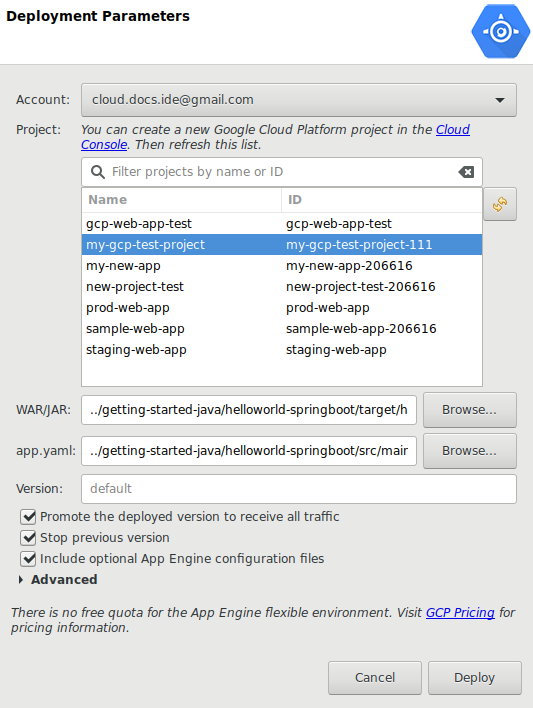 Deployment Parameters

Account: cloud.docs.ide@gmail.com

Project: You can create a new Google Cloud Platform project in the Cloud Console. Then refresh this list.

Filter projects by name or ID

| Name | ID |
|---|---|
| gcp-web-app-test | gcp-web-app-test |
| my-gcp-test-project | my-gcp-test-project-111 |
| my-new-app | my-new-app-206616 |
| new-project-test | new-project-test-206616 |
| prod-web-app | prod-web-app |
| sample-web-app | sample-web-app-206616 |
| staging-web-app | staging-web-app |

WAR/JAR: ../getting-started-java/helloworld-springboot/target/h Browse...

app.yaml: ../getting-started-java/helloworld-springboot/src/mair Browse...

Version: default

Promote the deployed version to receive all traffic

Stop previous version

Include optional App Engine configuration files

Advanced

There is no free quota for the App Engine flexible environment. Visit GCP Pricing for pricing information.

Cancel Deploy